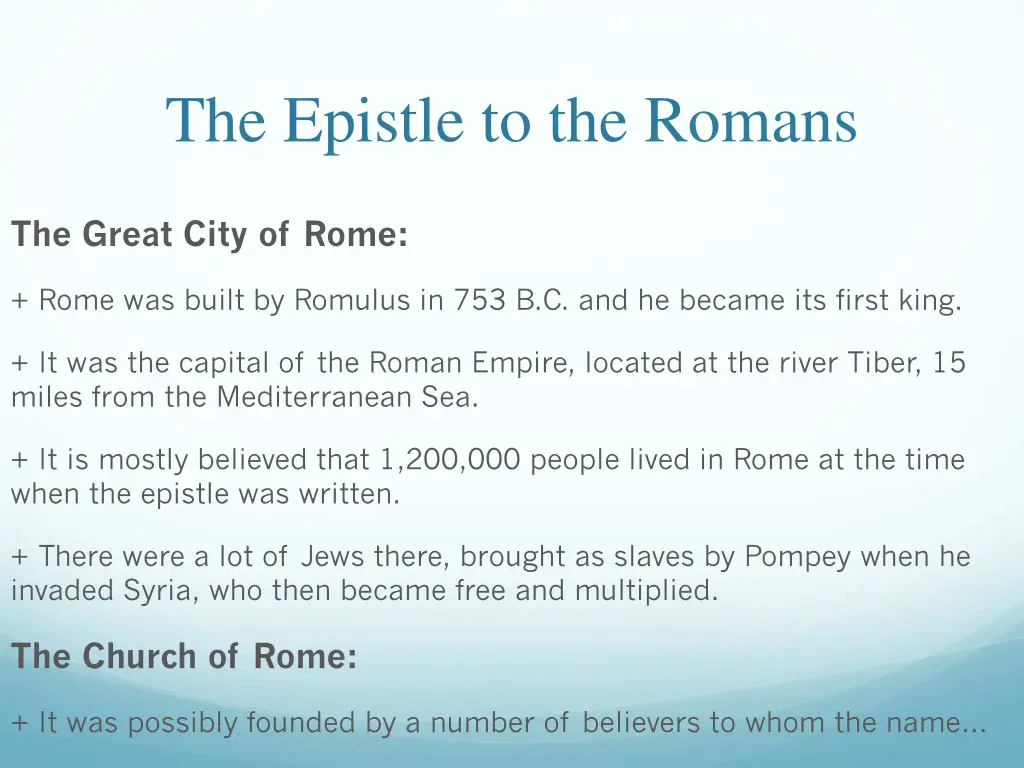 The Epistle to the Romans

The Great City of Rome:

+ Rome was built by Romulus in 753 B.C. and he became its first king.

+ It was the capital of the Roman Empire, located at the river Tiber, 15 miles from the Mediterranean Sea.

+ It is mostly believed that 1,200,000 people lived in Rome at the time when the epistle was written.

+ There were a lot of Jews there, brought as slaves by Pompey when he invaded Syria, who then became free and multiplied.

The Church of Rome:

+ It was possibly founded by a number of believers to whom the name...